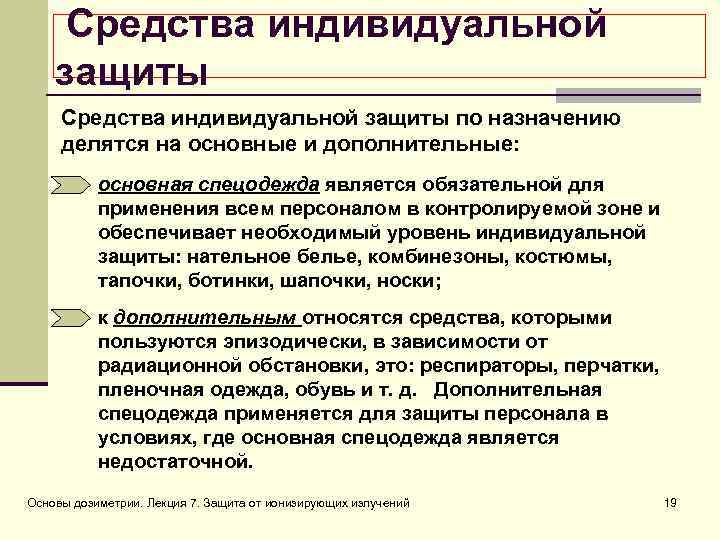 Средства индивидуальной защиты

Средства индивидуальной защиты по назначению делятся на основные и дополнительные:

основная спецодежда является обязательной для применения всем персоналом в контролируемой зоне и обеспечивает необходимый уровень индивидуальной защиты: нательное белье, комбинезоны, костюмы, тапочки, ботинки, шапочки, носки;

к дополнительным относятся средства, которыми пользуются эпизодически, в зависимости от радиационной обстановки, это: респираторы, перчатки, пленочная одежда, обувь и т. д. Дополнительная спецодежда применяется для защиты персонала в условиях, где основная спецодежда является недостаточной.

Основы дозиметрии. Лекция 7. Защита от ионизирующих излучений

19